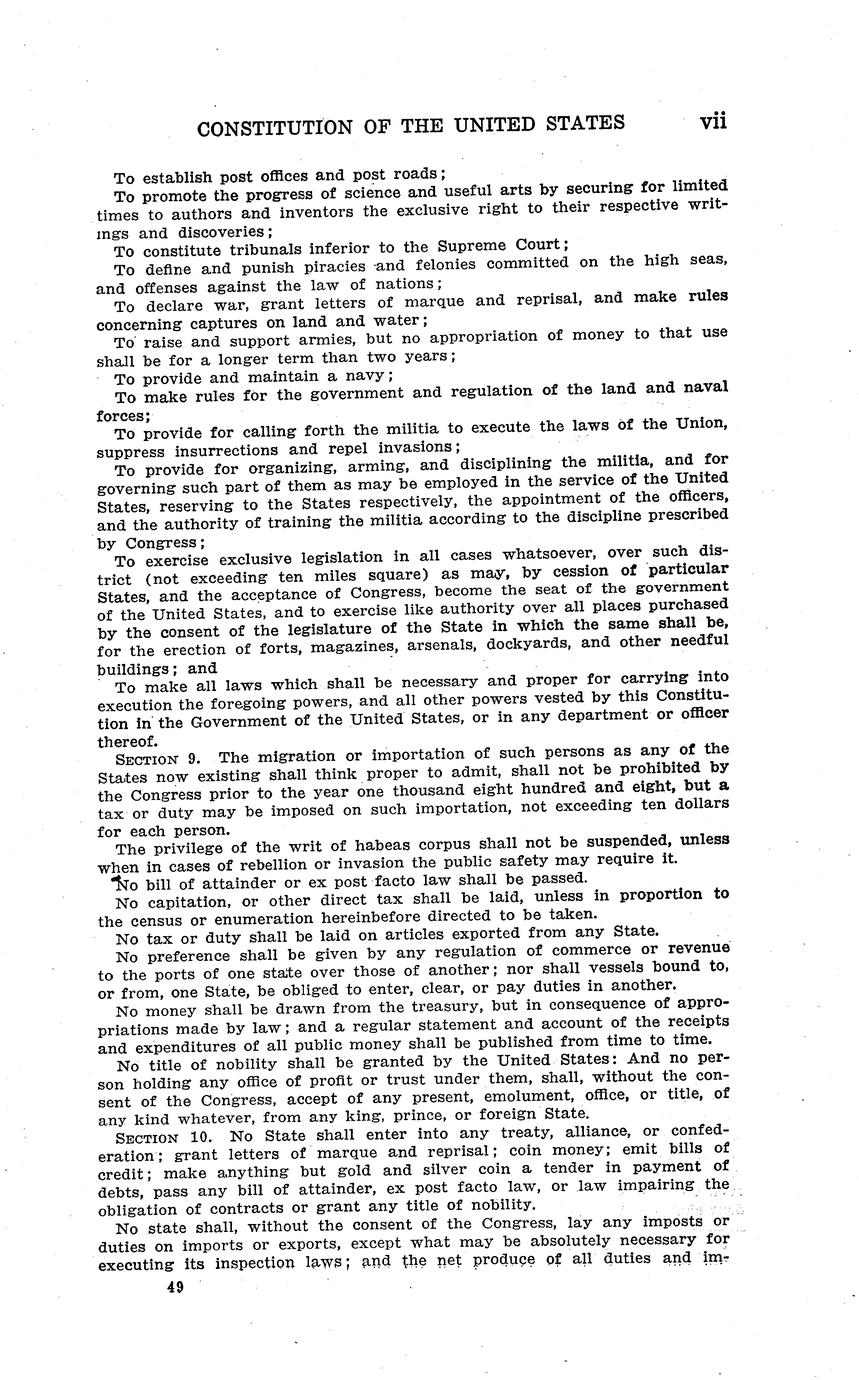 CONSTITUTION OF THE UNITED STATES vii

To establish post offices and post roads;

To promote the progress of science and useful arts by securing for limited times to authors and inventors the exclusive right to their respective writings and discoveries;

To constitute tribunals inferior to the Supreme Court;

To define and punish piracies and felonies committed on the high seas, and offenses against the law of nations;

To declare war, grant letters of marque and reprisal, and make rules concerning captures on land and water;

To raise and support armies, but no appropriation of money to that use shall be for a longer term than two years;

To provide and maintain a navy;

To make rules for the government and regulation of the land and naval forces;

To provide for calling forth the militia to execute the laws of the Union, suppress insurrections and repel invasions;

To provide for organizing, arming, and disciplining the militia, and for governing such part of them as may be employed in the service of the United States, reserving to the States respectively, the appointment of the officers, and the authority of training the militia according to the discipline prescribed by Congress;

To exercise exclusive legislation in all cases whatsoever, over such district (not exceeding ten miles square) as may, by cession of particular States, and the acceptance of Congress, become the seat of the government of the United States, and to exercise like authority over all places purchased by the consent of the legislature of the State in which the same shall be, for the erection of forts, magazines, arsenals, dockyards, and other needful buildings; and

To make all laws which shall be necessary and proper for carrying into execution the foregoing powers, and all other powers vested by this Constitution in the Government of the United States, or in any department or officer thereof.

SECTION 9. The migration or importation of such persons as any of the States now existing shall think proper to admit, shall not be prohibited by the Congress prior to the year one thousand eight hundred and eight, but a tax or duty may be imposed on such importation, not exceeding ten dollars for each person.

The privilege of the writ of habeas corpus shall not be suspended, unless when in cases of rebellion or invasion the public safety may require it.

No bill of attainder or ex post facto law shall be passed.

No capitation, or other direct tax shall be laid, unless in proportion to the census or enumeration hereinbefore directed to be taken.

No tax or duty shall be laid on articles exported from any State.

No preference shall be given by any regulation of commerce or revenue to the ports of one state over those of another; nor shall vessels bound to, or from, one State, be obliged to enter, clear, or pay duties in another.

No money shall be drawn from the treasury, but in consequence of appropriations made by law; and a regular statement and account of the receipts and expenditures of all public money shall be published from time to time.

No title of nobility shall be granted by the United States: And no person holding any office of profit or trust under them, shall, without the consent of the Congress, accept of any present, emolument, office, or title, of any kind whatever, from any king, prince, or foreign State.

SECTION 10. No State shall enter into any treaty, alliance, or confederation; grant letters of marque and reprisal; coin money; emit bills of credit; make anything but gold and silver coin a tender in payment of debts, pass any bill of attainder, ex post facto law, or law impairing the obligation of contracts or grant any title of nobility.

No state shall, without the consent of the Congress, lay any imposts or duties on imports or exports, except what may be absolutely necessary for executing its inspection laws; and the net produce of all duties and im-

49